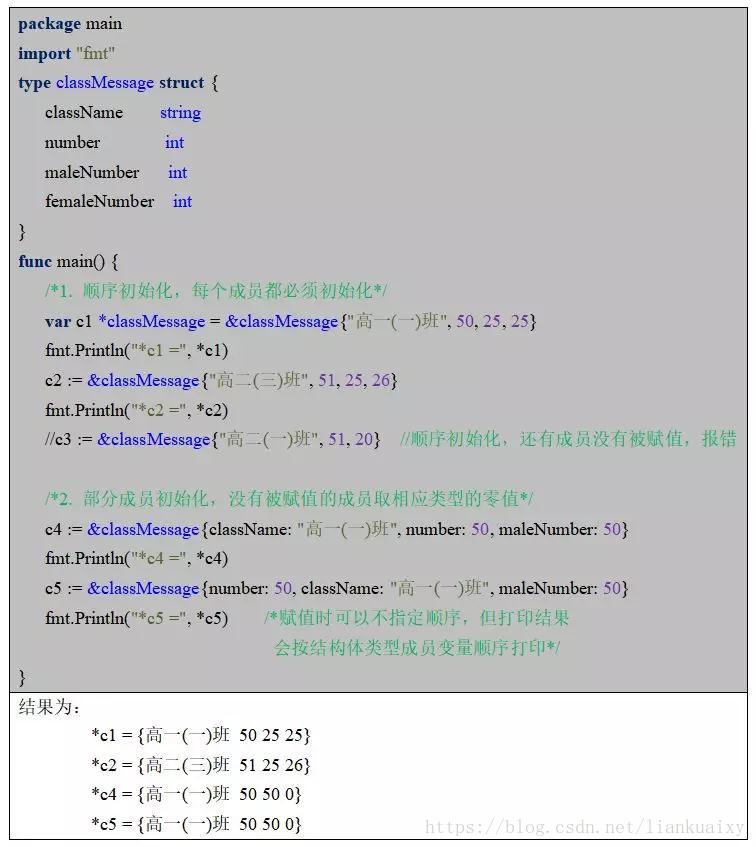 package main
import "fmt"
type classMessage struct {
className string
number int
maleNumber int
femaleNumber int
}
func main() {
/*1. 顺序初始化，每个成员都必须初始化*/
var c1 *classMessage = &classMessage{"高一(一)班", 50, 25, 25}
fmt.Println("*c1 =", *c1)
c2 := &classMessage{"高二(三)班", 51, 25, 26}
fmt.Println("*c2 =", *c2)
//c3 := &classMessage{"高二(一)班", 51, 20} //顺序初始化，还有成员没有被赋值，报错

/*2. 部分成员初始化，没有被赋值的成员取相应类型的零值*/
c4 := &classMessage{className: "高一(一)班", number: 50, maleNumber: 50}
fmt.Println("*c4 =", *c4)
c5 := &classMessage{number: 50, className: "高一(一)班", maleNumber: 50}
fmt.Println("*c5 =", *c5) /*赋值时可以不指定顺序，但打印结果
会按结构体类型成员变量顺序打印*/
}

结果为：
*c1 = {高一(一)班 50 25 25}
*c2 = {高二(三)班 51 25 26}
*c4 = {高一(一)班 50 50 0}
*c5 = {高一(一)班 50 50 0}

https://blog.csdn.net/liankuaixy